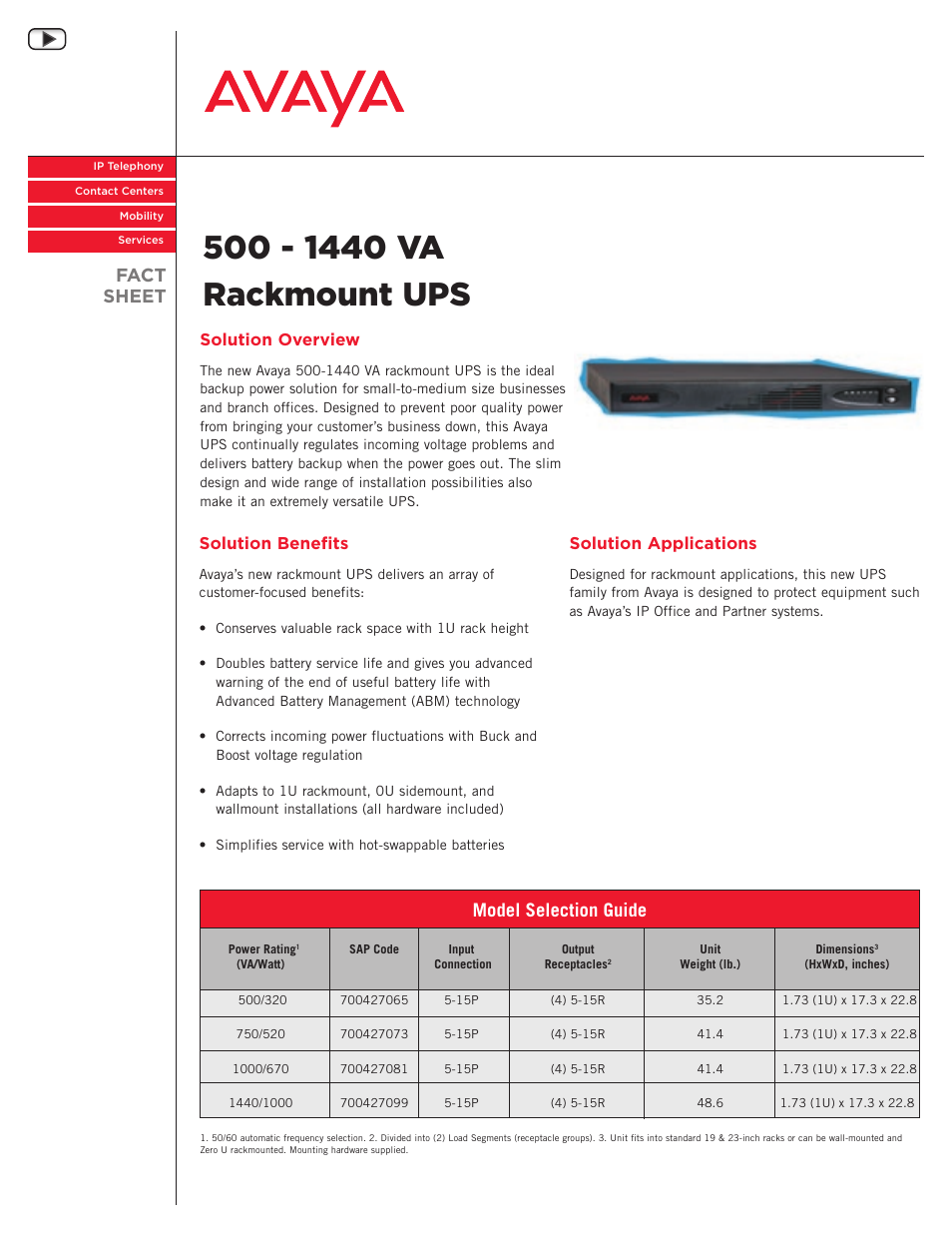 AVAYA

IP Telephony
Contact Centers
Mobility
Services

FACT SHEET

500 - 1440 VA
Rackmount UPS

Solution Overview

The new Avaya 500-1440 VA rackmount UPS is the ideal backup power solution for small-to-medium size businesses and branch offices. Designed to prevent poor quality power from bringing your customer's business down, this Avaya UPS continually regulates incoming voltage problems and delivers battery backup when the power goes out. The slim design and wide range of installation possibilities also make it an extremely versatile UPS.

Solution Benefits

Avaya's new rackmount UPS delivers an array of customer-focused benefits:

• Conserves valuable rack space with 1U rack height

• Doubles battery service life and gives you advanced warning of the end of useful battery life with Advanced Battery Management (ABM) technology

• Corrects incoming power fluctuations with Buck and Boost voltage regulation

• Adapts to 1U rackmount, 0U sidemount, and wallmount installations (all hardware included)

• Simplifies service with hot-swappable batteries

Solution Applications

Designed for rackmount applications, this new UPS family from Avaya is designed to protect equipment such as Avaya's IP Office and Partner systems.

Model Selection Guide

| Power Rating$^1$ (VA/Watt) | SAP Code | Input Connection | Output Receptacles$^2$ | Unit Weight (lb.) | Dimensions$^3$ (HxWxD, inches) |
|---|---|---|---|---|---|
| 500/320 | 700427065 | 5-15P | (4) 5-15R | 35.2 | 1.73 (1U) x 17.3 x 22.8 |
| 750/520 | 700427073 | 5-15P | (4) 5-15R | 41.4 | 1.73 (1U) x 17.3 x 22.8 |
| 1000/670 | 700427081 | 5-15P | (4) 5-15R | 41.4 | 1.73 (1U) x 17.3 x 22.8 |
| 1440/1000 | 700427099 | 5-15P | (4) 5-15R | 48.6 | 1.73 (1U) x 17.3 x 22.8 |

1. 50/60 automatic frequency selection. 2. Divided into (2) Load Segments (receptacle groups). 3. Unit fits into standard 19 & 23-inch racks or can be wall-mounted and Zero U rackmounted. Mounting hardware supplied.